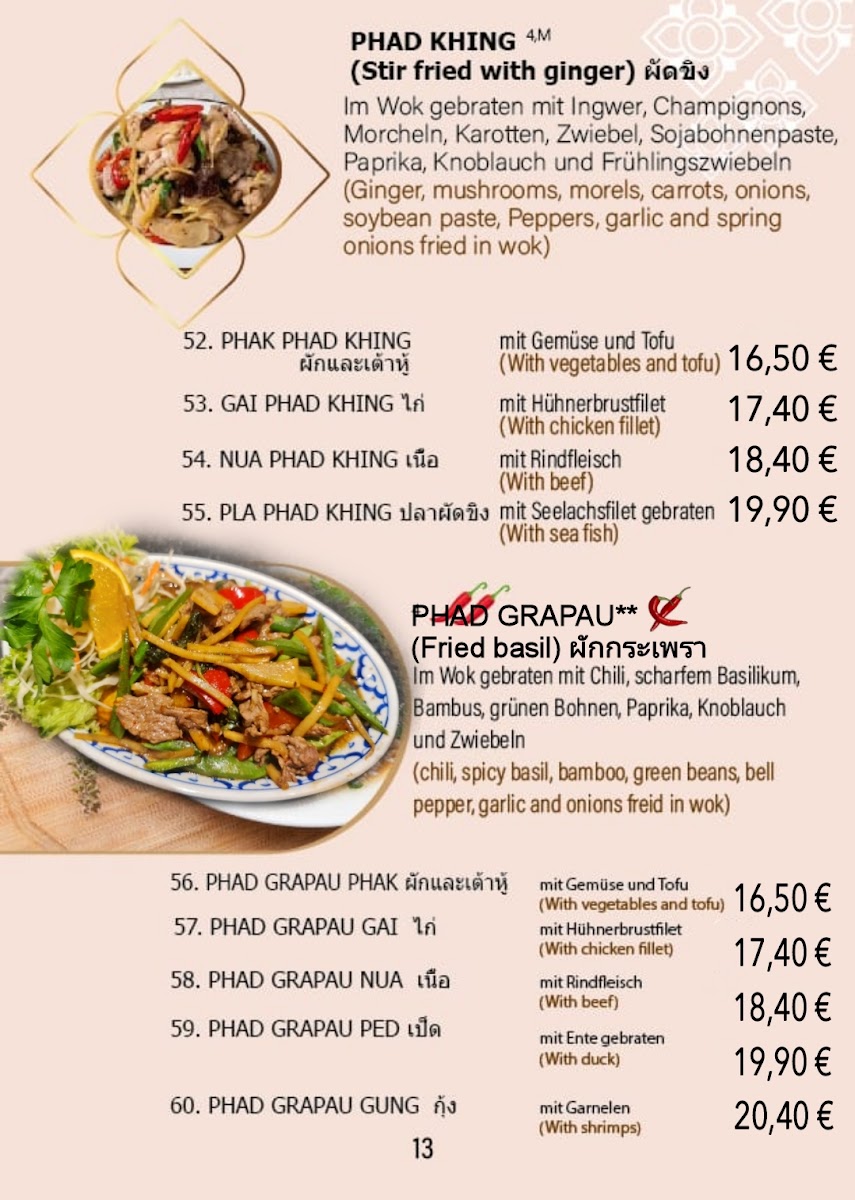 PHAD KHING $^{4,M}$
(Stir fried with ginger) ผัดขิง
Im Wok gebraten mit Ingwer, Champignons, Morcheln, Karotten, Zwiebel, Sojabohnenpaste, Paprika, Knoblauch und Frühlingszwiebeln
(Ginger, mushrooms, morels, carrots, onions, soybean paste, Peppers, garlic and spring onions fried in wok)

52. PHAK PHAD KHING ผักและเต้าหู้ mit Gemüse und Tofu (With vegetables and tofu) 16,50 €
53. GAI PHAD KHING ไก่ mit Hühnerbrustfilet (With chicken fillet) 17,40 €
54. NUA PHAD KHING เนื้อ mit Rindfleisch (With beef) 18,40 €
55. PLA PHAD KHING ปลาผัดขิง mit Seelachsfilet gebraten (With sea fish) 19,90 €

PHAD GRAPAU**
(Fried basil) ผักกระเพรา
Im Wok gebraten mit Chili, scharfem Basilikum, Bambus, grünen Bohnen, Paprika, Knoblauch und Zwiebeln
(chili, spicy basil, bamboo, green beans, bell pepper, garlic and onions freid in wok)

56. PHAD GRAPAU PHAK ผักและเต้าหู้ mit Gemüse und Tofu (With vegetables and tofu) 16,50 €
57. PHAD GRAPAU GAI ไก่ mit Hühnerbrustfilet (With chicken fillet) 17,40 €
58. PHAD GRAPAU NUA เนื้อ mit Rindfleisch (With beef) 18,40 €
59. PHAD GRAPAU PED เป็ด mit Ente gebraten (With duck) 19,90 €
60. PHAD GRAPAU GUNG กุ้ง mit Garnelen (With shrimps) 20,40 €

13